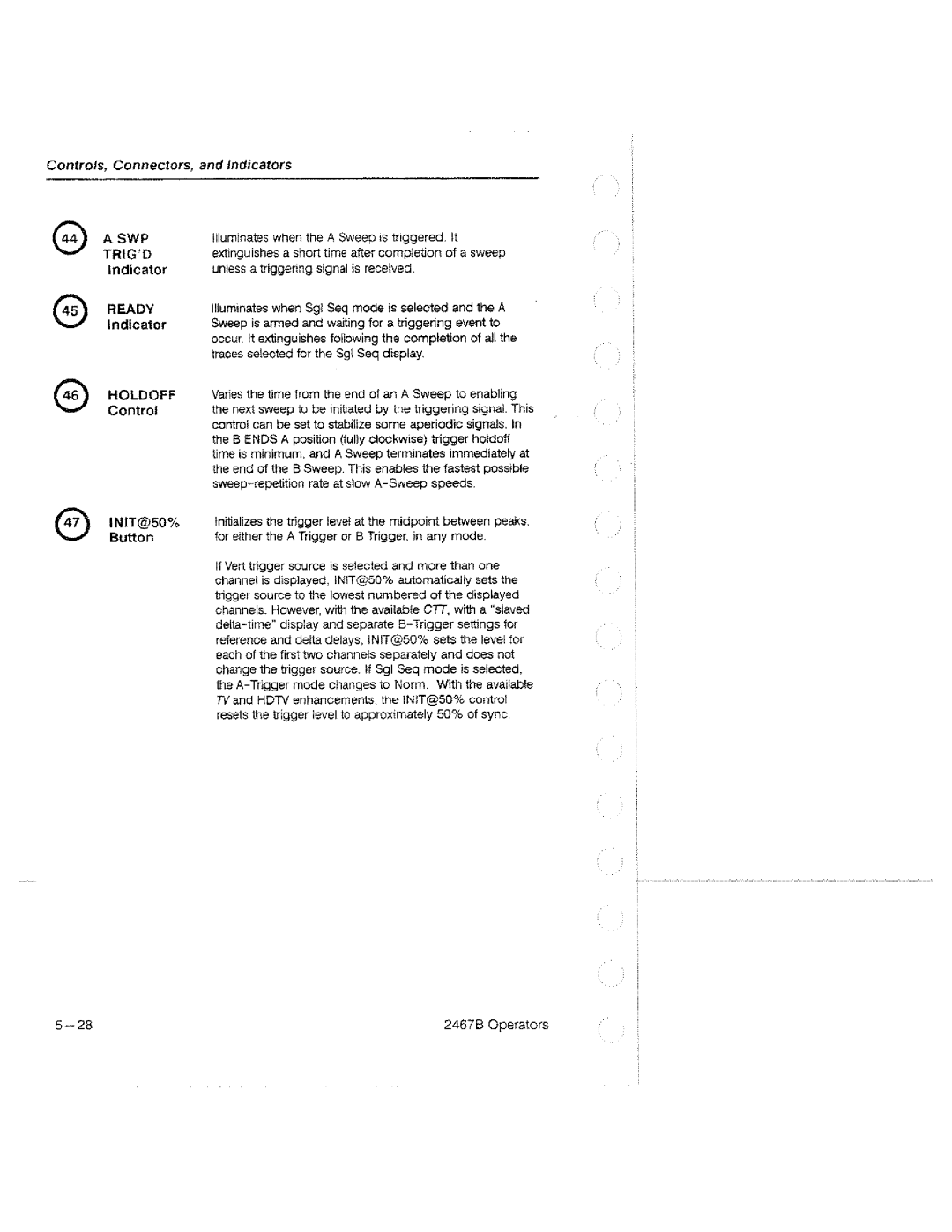 Controls, Connectors, and Indicators

44 A SWP TRIG'D Indicator

Illuminates when the A Sweep is triggered. It extinguishes a short time after completion of a sweep unless a triggering signal is received.

45 READY Indicator

Illuminates when Sgl Seq mode is selected and the A Sweep is armed and waiting for a triggering event to occur. It extinguishes following the completion of all the traces selected for the Sgl Seq display.

46 HOLDOFF Control

Varies the time from the end of an A Sweep to enabling the next sweep to be initiated by the triggering signal. This control can be set to stabilize some aperiodic signals. In the B ENDS A position (fully clockwise) trigger holdoff time is minimum, and A Sweep terminates immediately at the end of the B Sweep. This enables the fastest possible sweep-repetition rate at slow A-Sweep speeds.

47 INIT@50% Button

Initializes the trigger level at the midpoint between peaks, for either the A Trigger or B Trigger, in any mode.

If Vert trigger source is selected and more than one channel is displayed, INIT@50% automatically sets the trigger source to the lowest numbered of the displayed channels. However, with the available CTT, with a "slaved delta-time" display and separate B-Trigger settings for reference and delta delays, INIT@50% sets the level for each of the first two channels separately and does not change the trigger source. If Sgl Seq mode is selected, the A-Trigger mode changes to Norm. With the available TV and HDTV enhancements, the INIT@50% control resets the trigger level to approximately 50% of sync.

5-28

2467B Operators